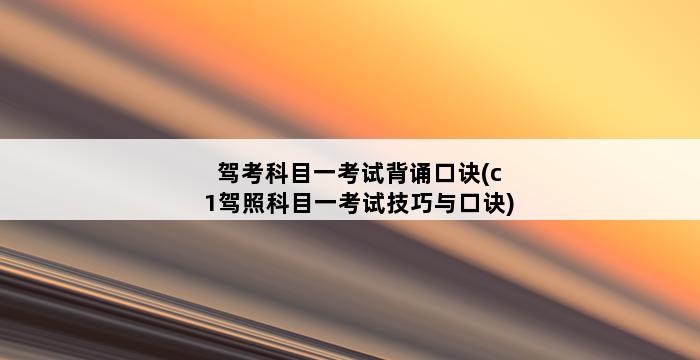 驾考科目一考试背诵口诀(c1驾照科目一考试技巧与口诀)